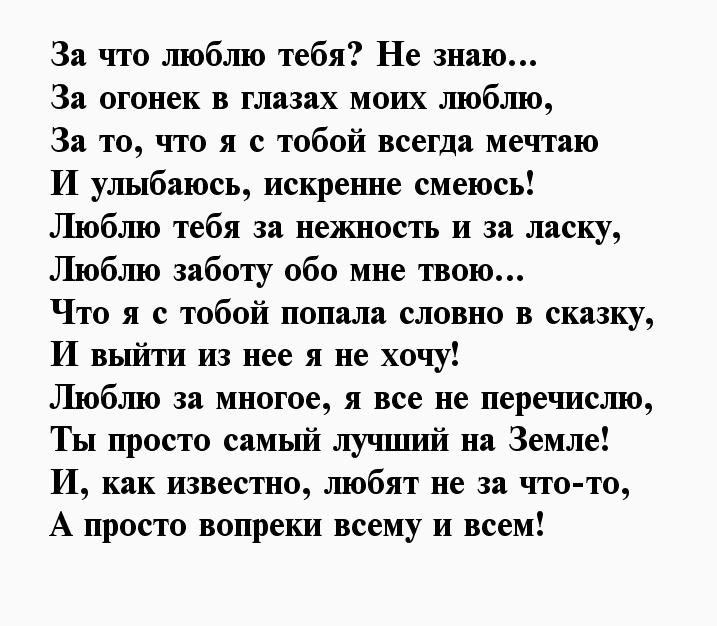 За что люблю тебя? Не знаю...
За огонек в глазах моих люблю,
За то, что я с тобой всегда мечтаю
И улыбаюсь, искренне смеюсь!
Люблю тебя за нежность и за ласку,
Люблю заботу обо мне твою...
Что я с тобой попала словно в сказку,
И выйти из нее я не хочу!
Люблю за многое, я все не перечислю,
Ты просто самый лучший на Земле!
И, как известно, любят не за что-то,
А просто вопреки всему и всем!